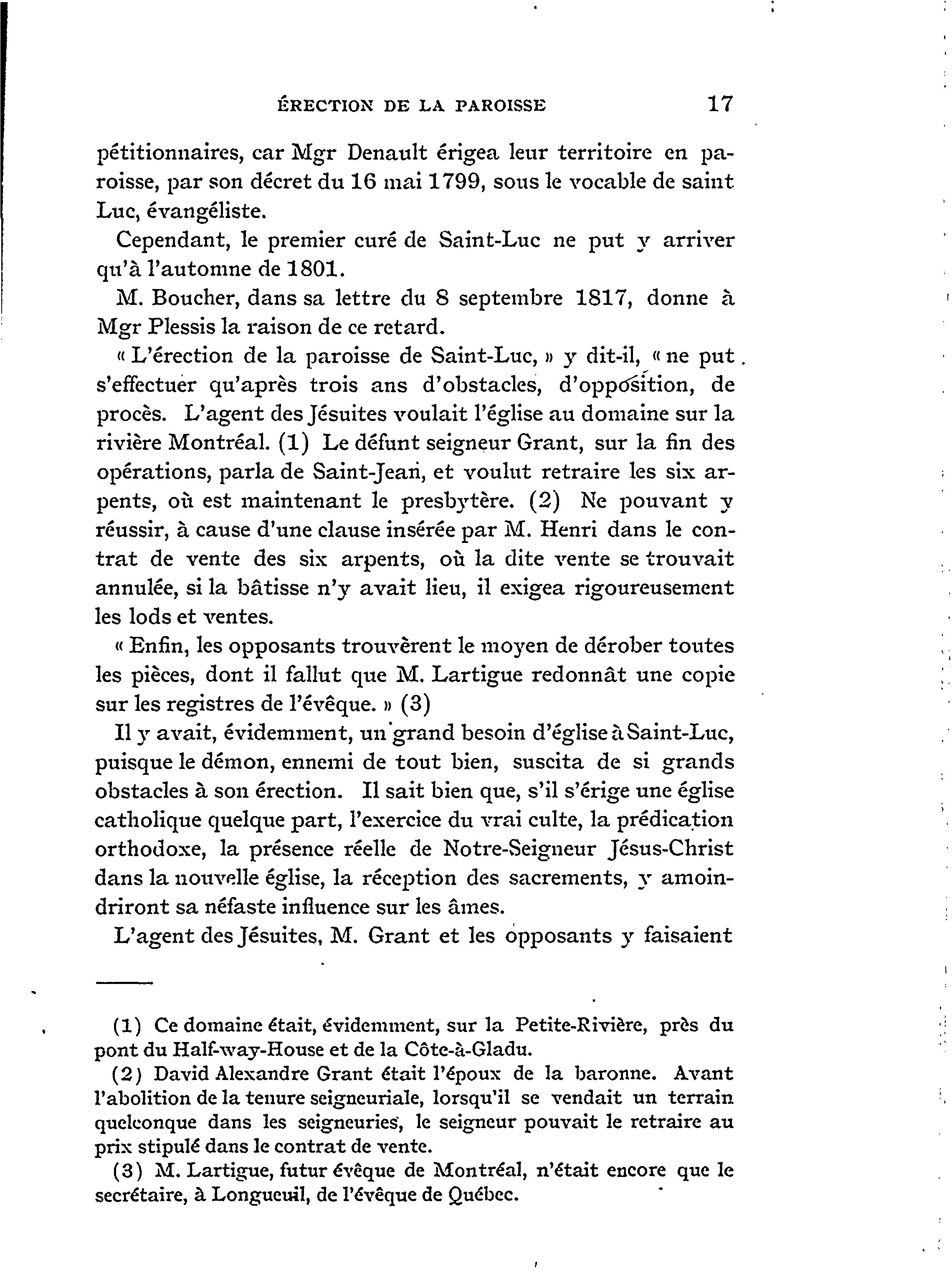 ÉRECTION DE LA PAROISSE 17

pétitionnaires, car Mgr Denault érigea leur territoire en paroisse, par son décret du 16 mai 1799, sous le vocable de saint Luc, évangéliste.

Cependant, le premier curé de Saint-Luc ne put y arriver qu'à l'automne de 1801.

M. Boucher, dans sa lettre du 8 septembre 1817, donne à Mgr Plessis la raison de ce retard.

« L'érection de la paroisse de Saint-Luc, » y dit-il, « ne put s'effectuer qu'après trois ans d'obstacles, d'opposition, de procès. L'agent des Jésuites voulait l'église au domaine sur la rivière Montréal. (1) Le défunt seigneur Grant, sur la fin des opérations, parla de Saint-Jean, et voulut retraire les six arpents, où est maintenant le presbytère. (2) Ne pouvant y réussir, à cause d'une clause insérée par M. Henri dans le contrat de vente des six arpents, où la dite vente se trouvait annulée, si la bâtisse n'y avait lieu, il exigea rigoureusement les lods et ventes.

« Enfin, les opposants trouvèrent le moyen de dérober toutes les pièces, dont il fallut que M. Lartigue redonnât une copie sur les registres de l'évêque. » (3)

Il y avait, évidemment, un grand besoin d'église à Saint-Luc, puisque le démon, ennemi de tout bien, suscita de si grands obstacles à son érection. Il sait bien que, s'il s'érige une église catholique quelque part, l'exercice du vrai culte, la prédication orthodoxe, la présence réelle de Notre-Seigneur Jésus-Christ dans la nouvelle église, la réception des sacrements, y amoindriront sa néfaste influence sur les âmes.

L'agent des Jésuites, M. Grant et les opposants y faisaient

(1) Ce domaine était, évidemment, sur la Petite-Rivière, près du pont du Half-way-House et de la Côte-à-Gladu.

(2) David Alexandre Grant était l'époux de la baronne. Avant l'abolition de la tenure seigneuriale, lorsqu'il se vendait un terrain quelconque dans les seigneuries, le seigneur pouvait le retraire au prix stipulé dans le contrat de vente.

(3) M. Lartigue, futur évêque de Montréal, n'était encore que le secrétaire, à Longueuil, de l'évêque de Québec.